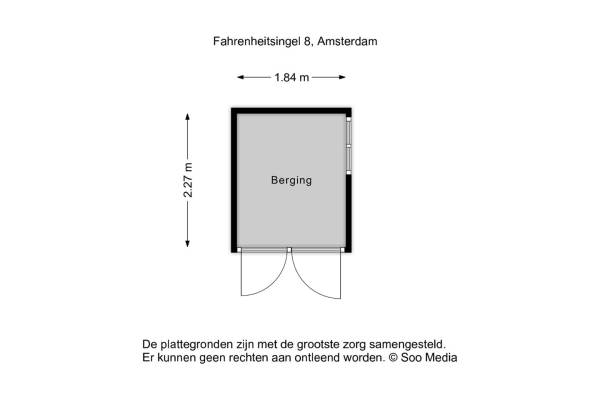 Fahrenheitsingel 8, Amsterdam

1.84 m

2.27 m

Berging

De plattegronden zijn met de grootste zorg samengesteld.
Er kunnen geen rechten aan ontleend worden. © Soo Media